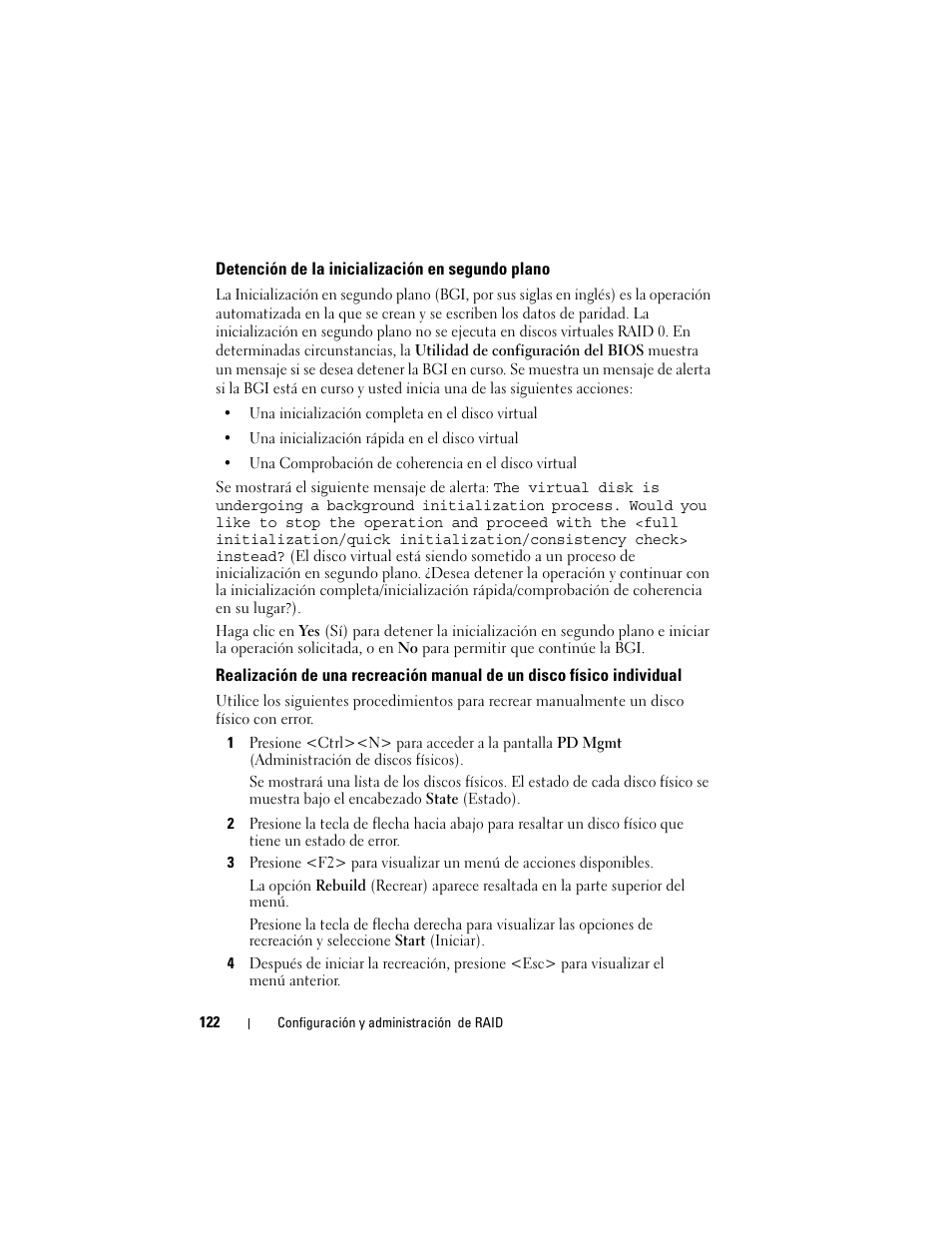 Detención de la inicialización en segundo plano

La Inicialización en segundo plano (BGI, por sus siglas en inglés) es la operación automatizada en la que se crean y se escriben los datos de paridad. La inicialización en segundo plano no se ejecuta en discos virtuales RAID 0. En determinadas circunstancias, la Utilidad de configuración del BIOS muestra un mensaje si se desea detener la BGI en curso. Se muestra un mensaje de alerta si la BGI está en curso y usted inicia una de las siguientes acciones:

• Una inicialización completa en el disco virtual
• Una inicialización rápida en el disco virtual
• Una Comprobación de coherencia en el disco virtual

Se mostrará el siguiente mensaje de alerta: The virtual disk is undergoing a background initialization process. Would you like to stop the operation and proceed with the <full initialization/quick initialization/consistency check> instead? (El disco virtual está siendo sometido a un proceso de inicialización en segundo plano. ¿Desea detener la operación y continuar con la inicialización completa/inicialización rápida/comprobación de coherencia en su lugar?).

Haga clic en Yes (Sí) para detener la inicialización en segundo plano e iniciar la operación solicitada, o en No para permitir que continúe la BGI.

Realización de una recreación manual de un disco físico individual

Utilice los siguientes procedimientos para recrear manualmente un disco físico con error.

1 Presione <Ctrl><N> para acceder a la pantalla PD Mgmt (Administración de discos físicos).

Se mostrará una lista de los discos físicos. El estado de cada disco físico se muestra bajo el encabezado State (Estado).

2 Presione la tecla de flecha hacia abajo para resaltar un disco físico que tiene un estado de error.

3 Presione <F2> para visualizar un menú de acciones disponibles.

La opción Rebuild (Recrear) aparece resaltada en la parte superior del menú.

Presione la tecla de flecha derecha para visualizar las opciones de recreación y seleccione Start (Iniciar).

4 Después de iniciar la recreación, presione <Esc> para visualizar el menú anterior.

122 | Configuración y administración de RAID